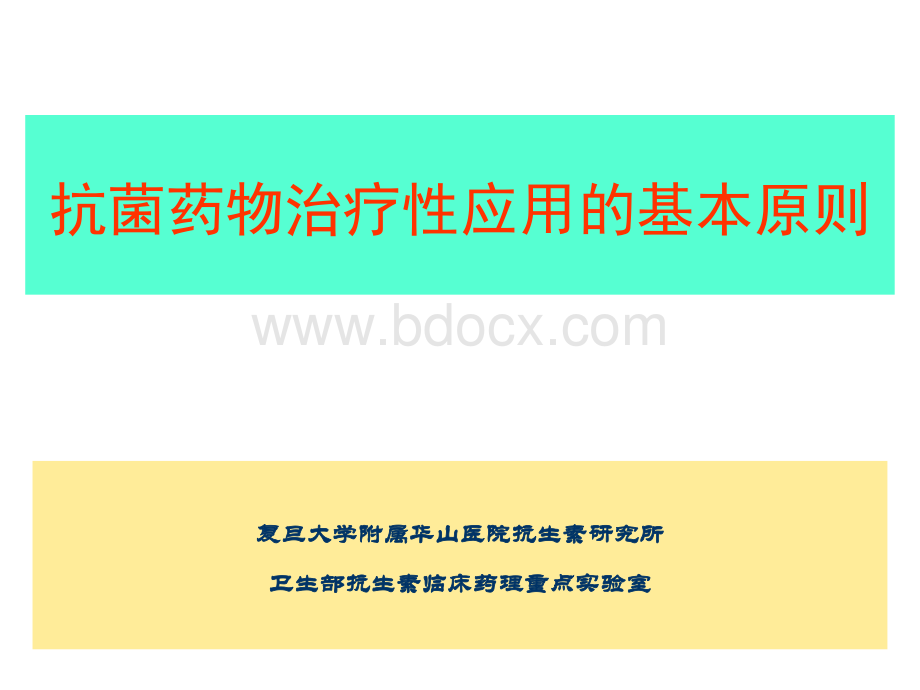 抗菌药物治疗性应用的基本原则

www.bdocx.com

复旦大学附属华山医院抗生素研究所

卫生部抗生素临床药理重点实验室